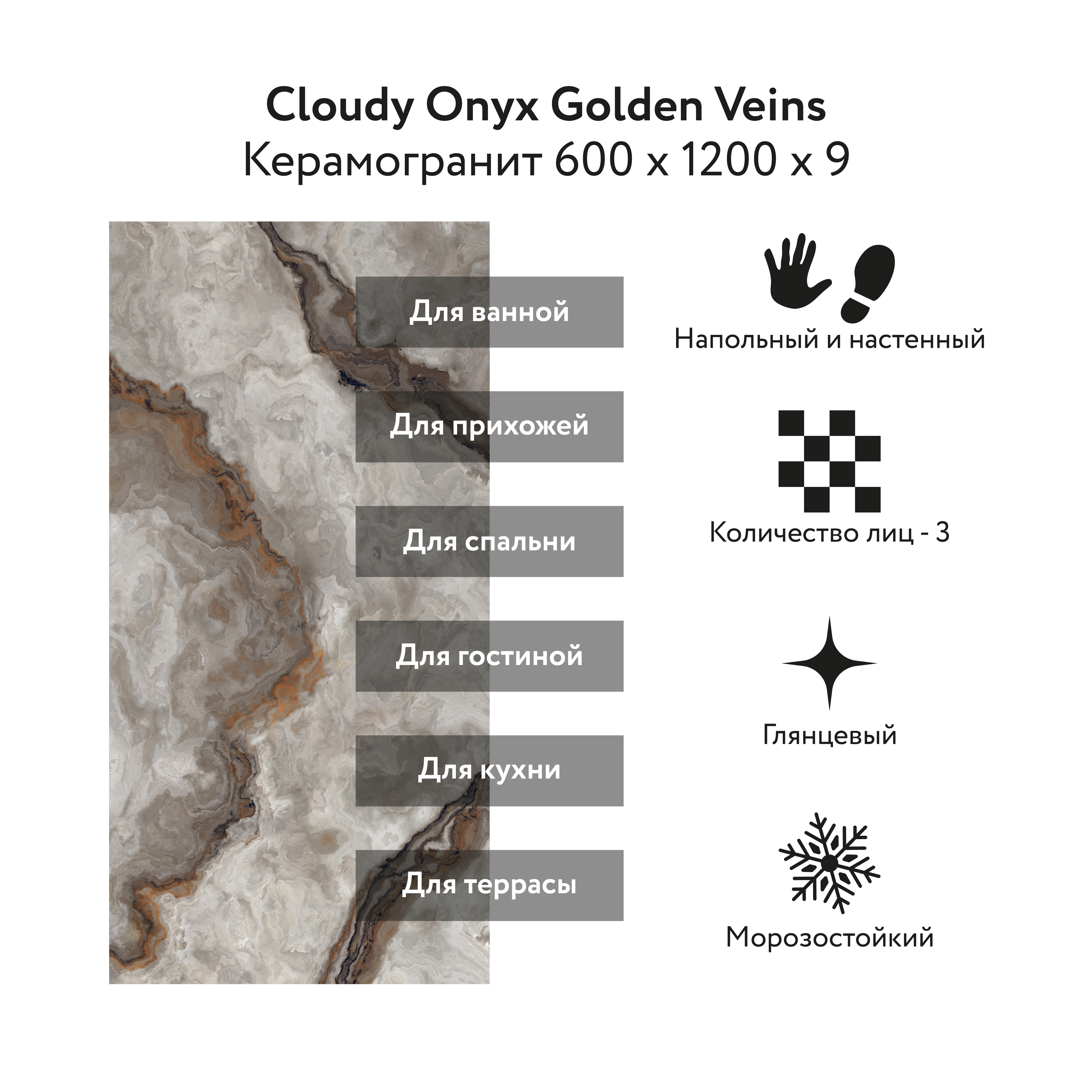 Cloudy Onyx Golden Veins
Керамогранит 600 x 1200 x 9

Для ванной

Для прихожей

Для спальни

Для гостиной

Для кухни

Для террасы

Напольный и настенный

Количество лиц - 3

Глянцевый

Морозостойкий